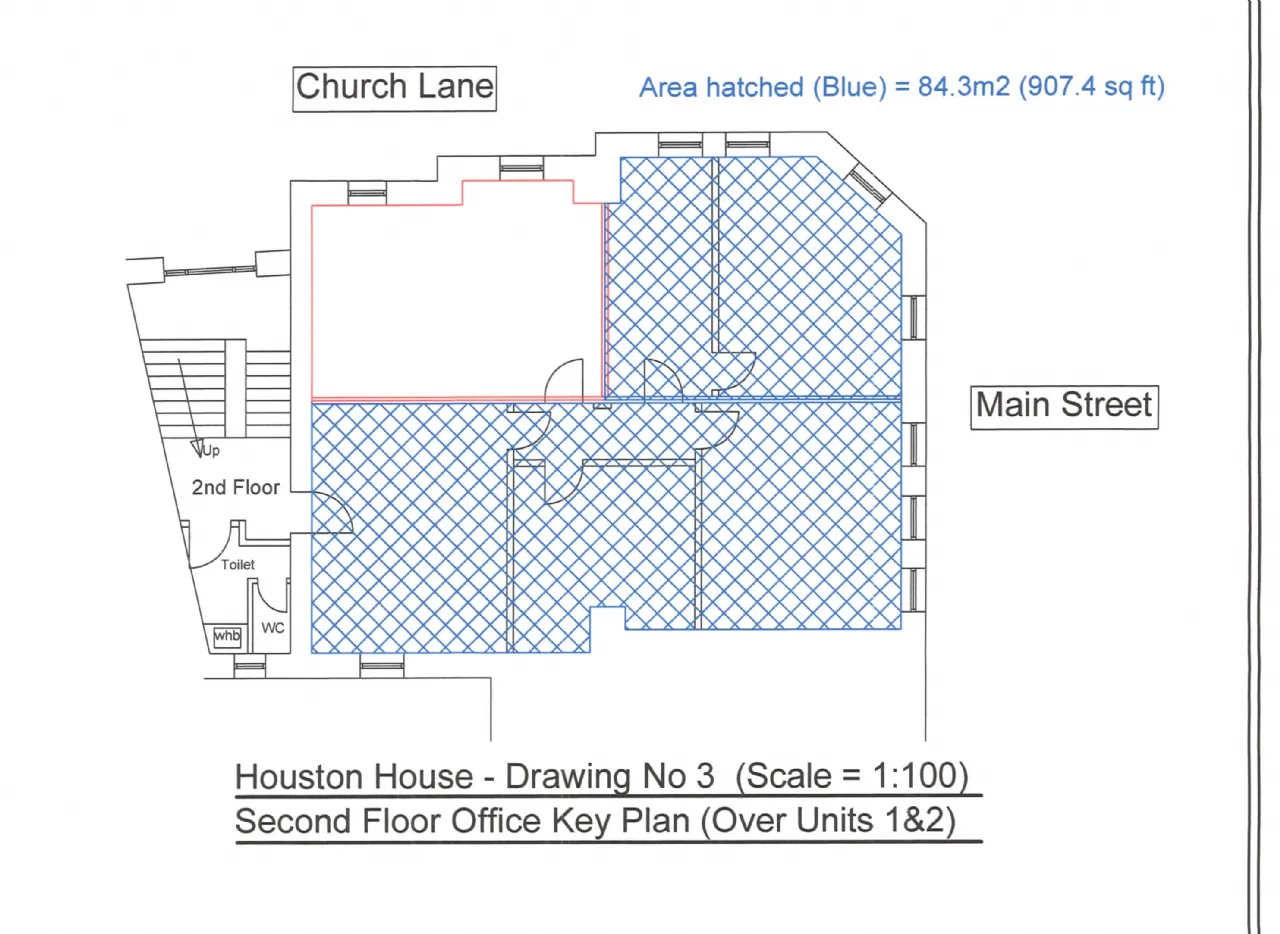 Church Lane

Area hatched (Blue) = 84.3m2 (907.4 sq ft)

Main Street

Up

2nd Floor

Toilet

whb

WC

Houston House - Drawing No 3 (Scale = 1:100)

Second Floor Office Key Plan (Over Units 1&2)